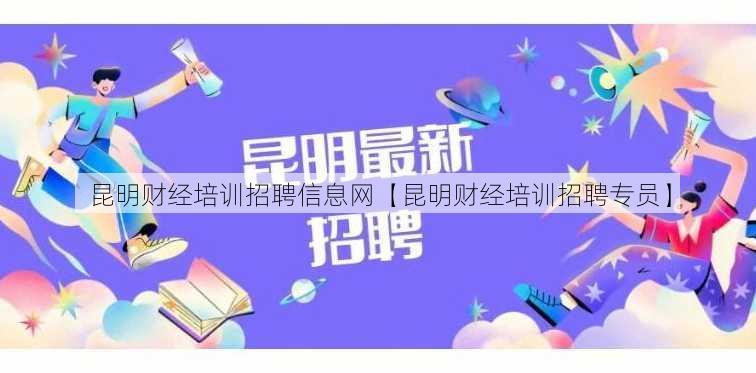 昆明最新
昆明财经培训招聘信息网【昆明财经培训招聘专员】
招聘